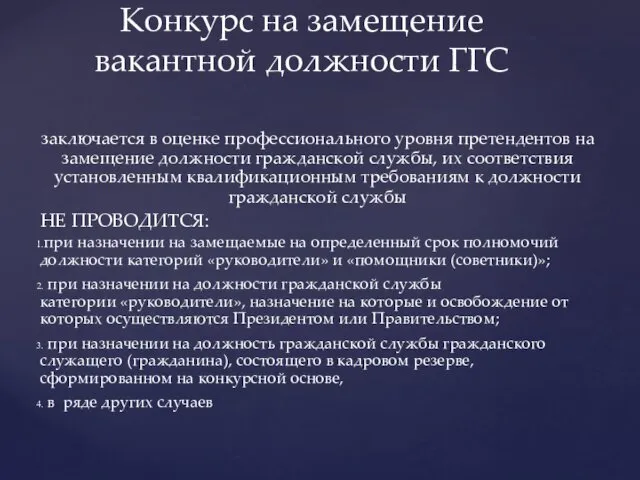 Конкурс на замещение вакантной должности ГГС

заключается в оценке профессионального уровня претендентов на замещение должности гражданской службы, их соответствия установленным квалификационным требованиям к должности гражданской службы

НЕ ПРОВОДИТСЯ:

1. при назначении на замещаемые на определенный срок полномочий должности категорий «руководители» и «помощники (советники)»;

2. при назначении на должности гражданской службы категории «руководители», назначение на которые и освобождение от которых осуществляются Президентом или Правительством;

3. при назначении на должность гражданской службы гражданского служащего (гражданина), состоящего в кадровом резерве, сформированном на конкурсной основе,

4. в ряде других случаев